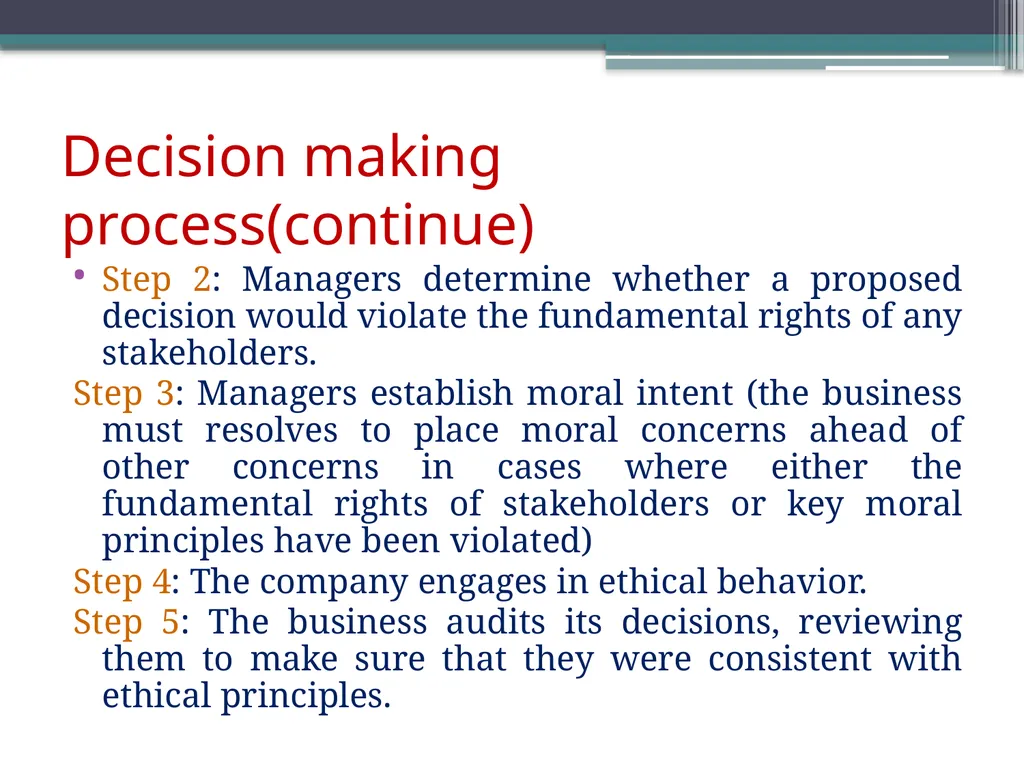 Decision making process(continue)

• Step 2: Managers determine whether a proposed decision would violate the fundamental rights of any stakeholders.

Step 3: Managers establish moral intent (the business must resolves to place moral concerns ahead of other concerns in cases where either the fundamental rights of stakeholders or key moral principles have been violated)

Step 4: The company engages in ethical behavior.

Step 5: The business audits its decisions, reviewing them to make sure that they were consistent with ethical principles.